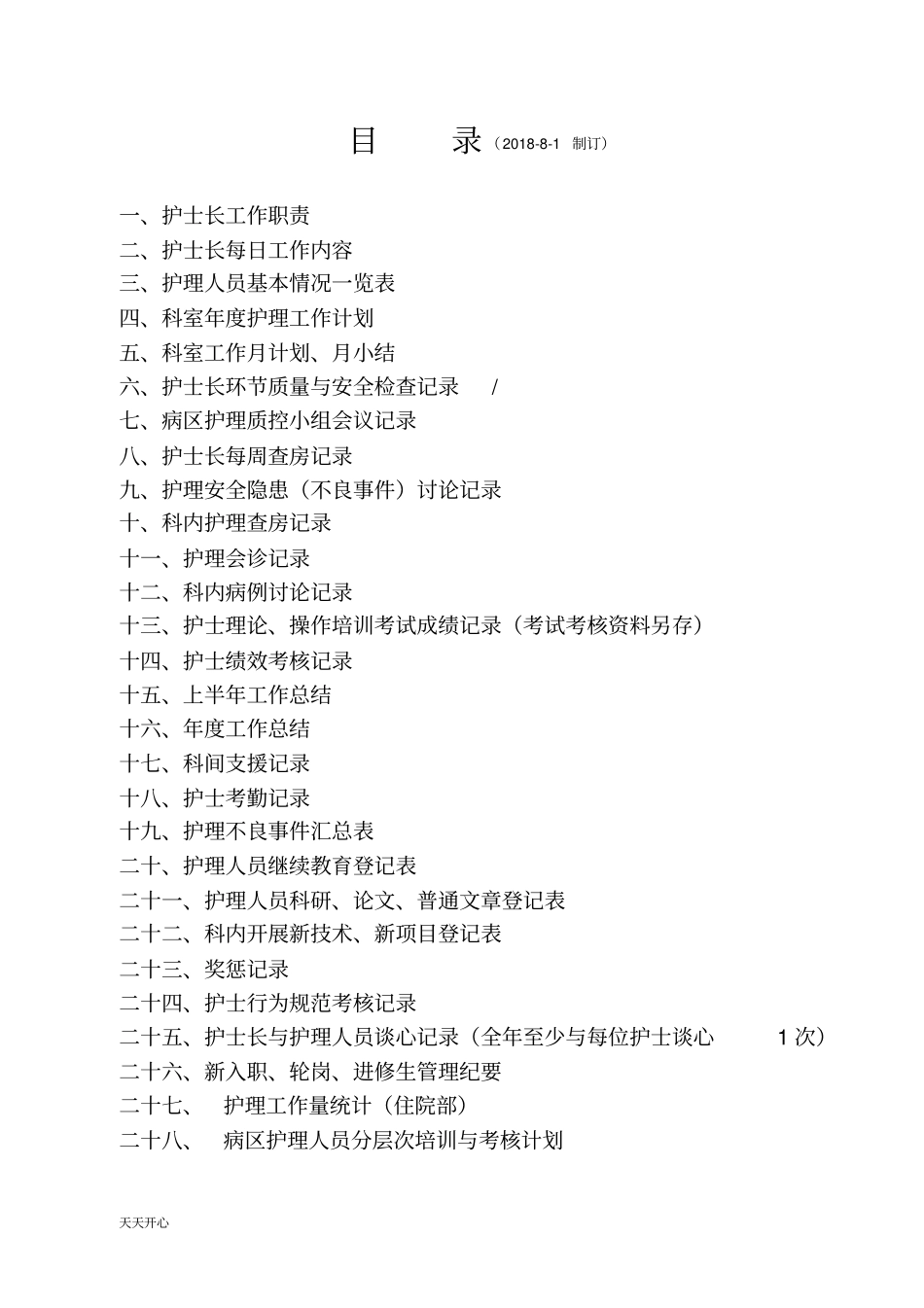 目　　录（2018-8-1 制订）

一、护士长工作职责
二、护士长每日工作内容
三、护理人员基本情况一览表
四、科室年度护理工作计划
五、科室工作月计划、月小结
六、护士长环节质量与安全检查记录 /
七、病区护理质控小组会议记录
八、护士长每周查房记录
九、护理安全隐患（不良事件）讨论记录
十、科内护理查房记录
十一、护理会诊记录
十二、科内病例讨论记录
十三、护士理论、操作培训考试成绩记录（考试考核资料另存）
十四、护士绩效考核记录
十五、上半年工作总结
十六、年度工作总结
十七、科间支援记录
十八、护士考勤记录
十九、护理不良事件汇总表
二十、护理人员继续教育登记表
二十一、护理人员科研、论文、普通文章登记表
二十二、科内开展新技术、新项目登记表
二十三、奖惩记录
二十四、护士行为规范考核记录
二十五、护士长与护理人员谈心记录（全年至少与每位护士谈心 1 次）
二十六、新入职、轮岗、进修生管理纪要
二十七、 护理工作量统计（住院部）
二十八、 病区护理人员分层次培训与考核计划

天天开心